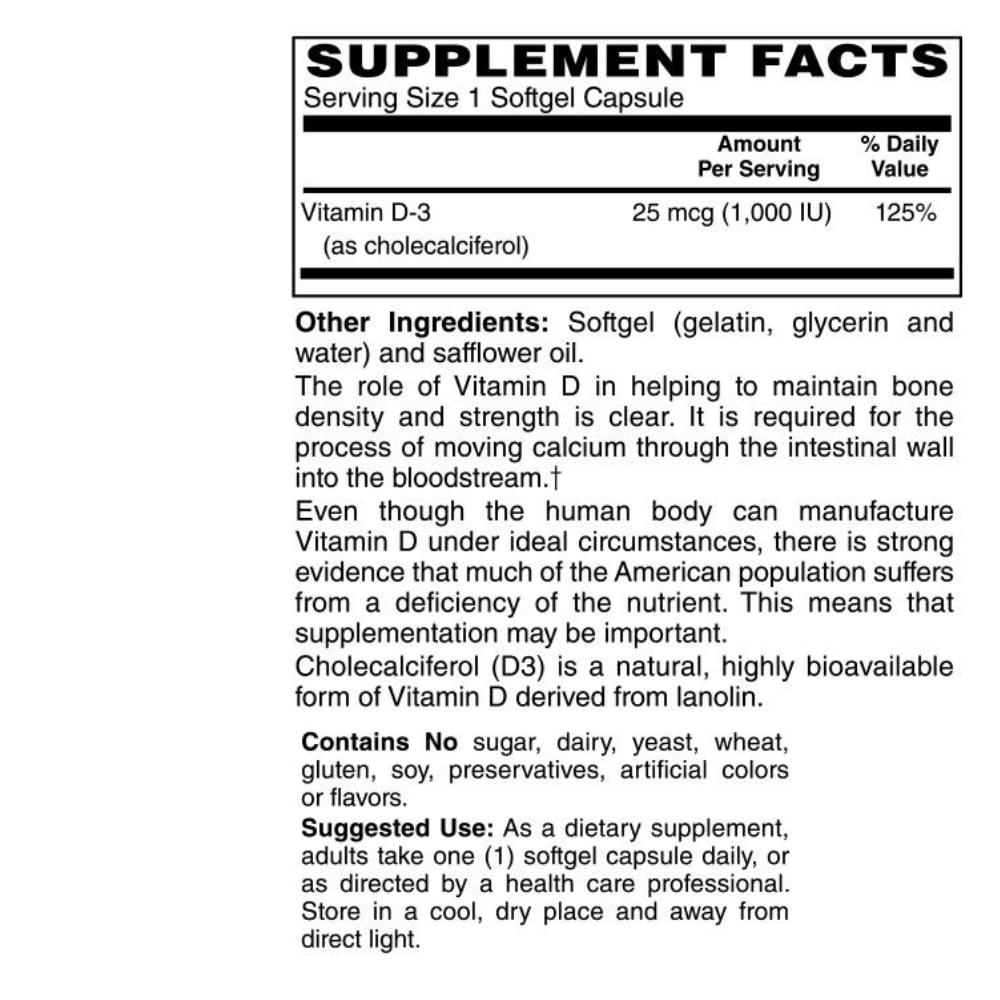 SUPPLEMENT FACTS
Serving Size 1 Softgel Capsule

|  | Amount Per Serving | % Daily Value |
|---|---|---|
| Vitamin D-3 (as cholecalciferol) | 25 mcg (1,000 IU) | 125% |

Other Ingredients: Softgel (gelatin, glycerin and water) and safflower oil.

The role of Vitamin D in helping to maintain bone density and strength is clear. It is required for the process of moving calcium through the intestinal wall into the bloodstream.†

Even though the human body can manufacture Vitamin D under ideal circumstances, there is strong evidence that much of the American population suffers from a deficiency of the nutrient. This means that supplementation may be important.

Cholecalciferol (D3) is a natural, highly bioavailable form of Vitamin D derived from lanolin.

Contains No sugar, dairy, yeast, wheat, gluten, soy, preservatives, artificial colors or flavors.

Suggested Use: As a dietary supplement, adults take one (1) softgel capsule daily, or as directed by a health care professional. Store in a cool, dry place and away from direct light.